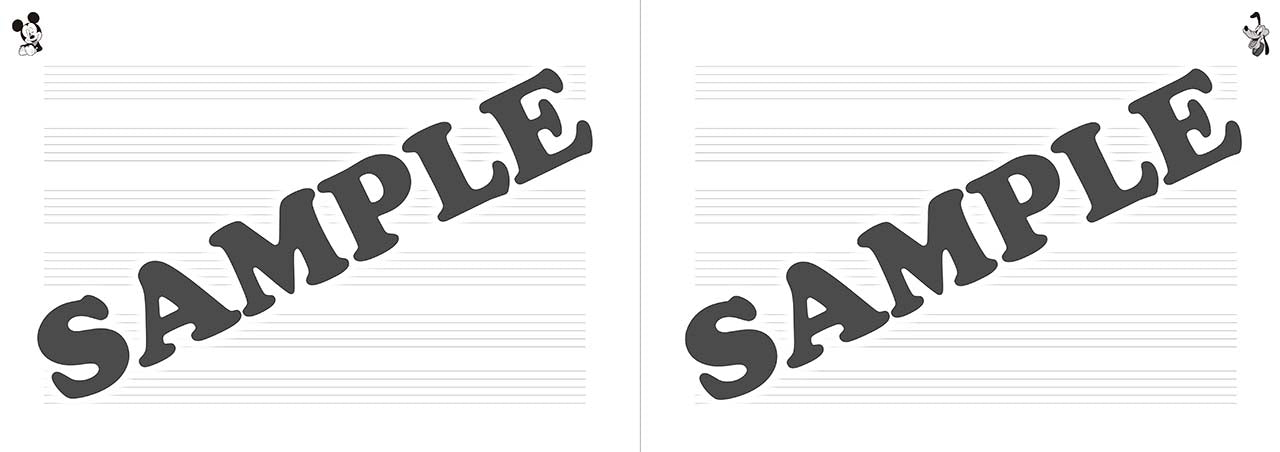 SAMPLE

SAMPLE